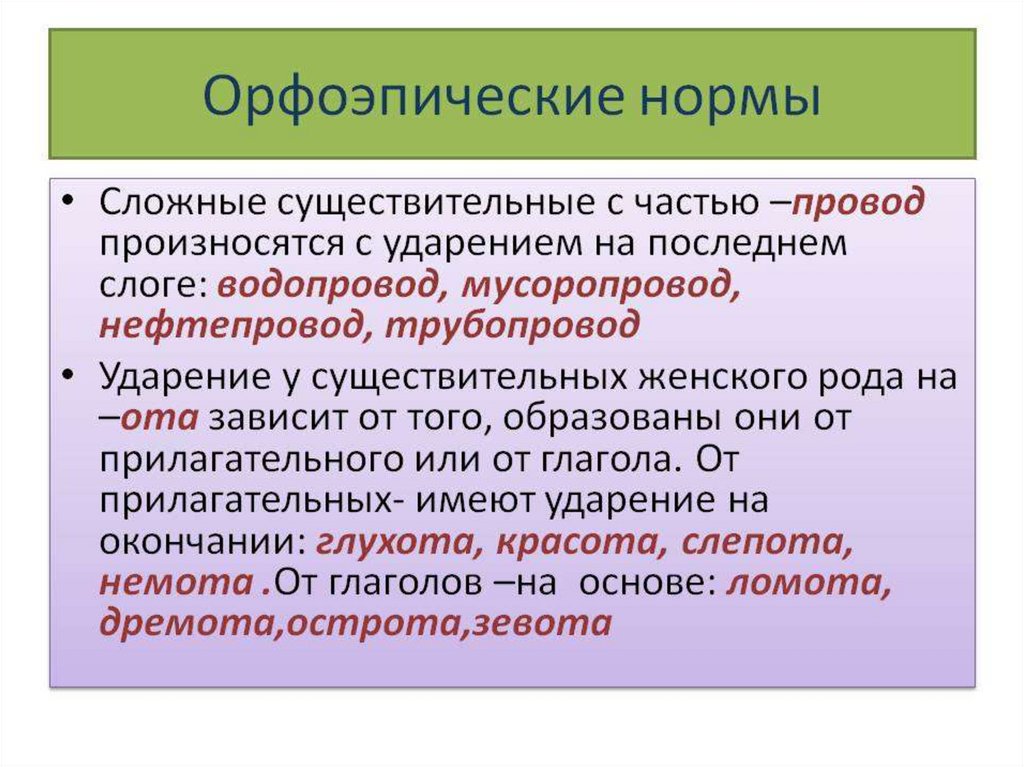 Орфоэпические нормы

• Сложные существительные с частью –провод произносятся с ударением на последнем слоге: водопровод, мусоропровод, нефтепровод, трубопровод

• Ударение у существительных женского рода на –ота зависит от того, образованы они от прилагательного или от глагола. От прилагательных- имеют ударение на окончании: глухота, красота, слепота, немота .От глаголов –на основе: ломота, дремота,острота,зевота